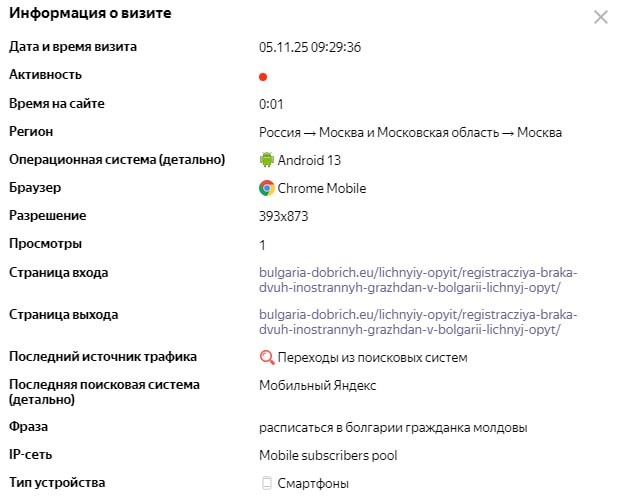 Информация о визите

| | |
|---|---|
| Дата и время визита | 05.11.25 09:29:36 |
| Активность | |
| Время на сайте | 0:01 |
| Регион | Россия → Москва и Московская область → Москва |
| Операционная система (детально) | Android 13 |
| Браузер | Chrome Mobile |
| Разрешение | 393x873 |
| Просмотры | 1 |
| Страница входа | bulgaria-dobrich.eu/lichnyiy-opyit/registracziya-braka-dvuh-inostrannyh-grazhdan-v-bolgarii-lichnyj-opyt/ |
| Страница выхода | bulgaria-dobrich.eu/lichnyiy-opyit/registracziya-braka-dvuh-inostrannyh-grazhdan-v-bolgarii-lichnyj-opyt/ |
| Последний источник трафика | Переходы из поисковых систем |
| Последняя поисковая система (детально) | Мобильный Яндекс |
| Фраза | расписаться в болгарии гражданка молдовы |
| IP-сеть | Mobile subscribers pool |
| Тип устройства | Смартфоны |